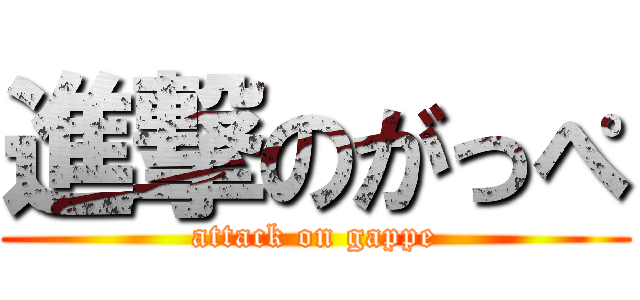 進撃のがっぺ
attack on gappe